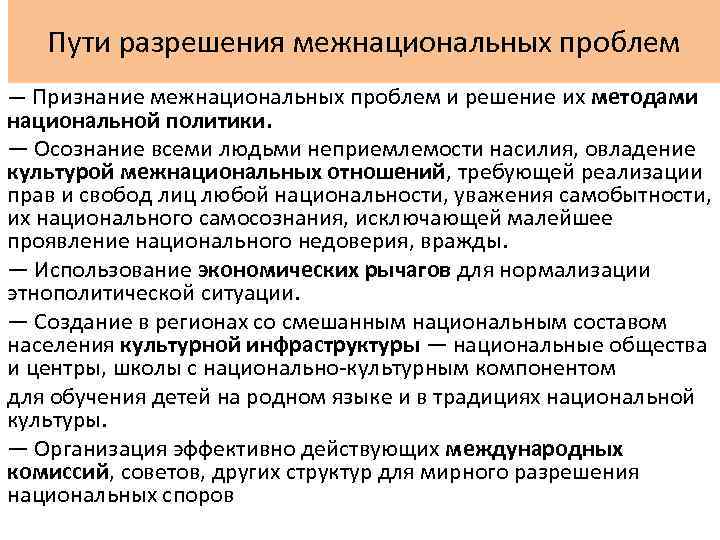 Пути разрешения межнациональных проблем

— Признание межнациональных проблем и решение их методами национальной политики.

— Осознание всеми людьми неприемлемости насилия, овладение культурой межнациональных отношений, требующей реализации прав и свобод лиц любой национальности, уважения самобытности, их национального самосознания, исключающей малейшее проявление национального недоверия, вражды.

— Использование экономических рычагов для нормализации этнополитической ситуации.

— Создание в регионах со смешанным национальным составом населения культурной инфраструктуры — национальные общества и центры, школы с национально-культурным компонентом

для обучения детей на родном языке и в традициях национальной культуры.

— Организация эффективно действующих международных комиссий, советов, других структур для мирного разрешения национальных споров